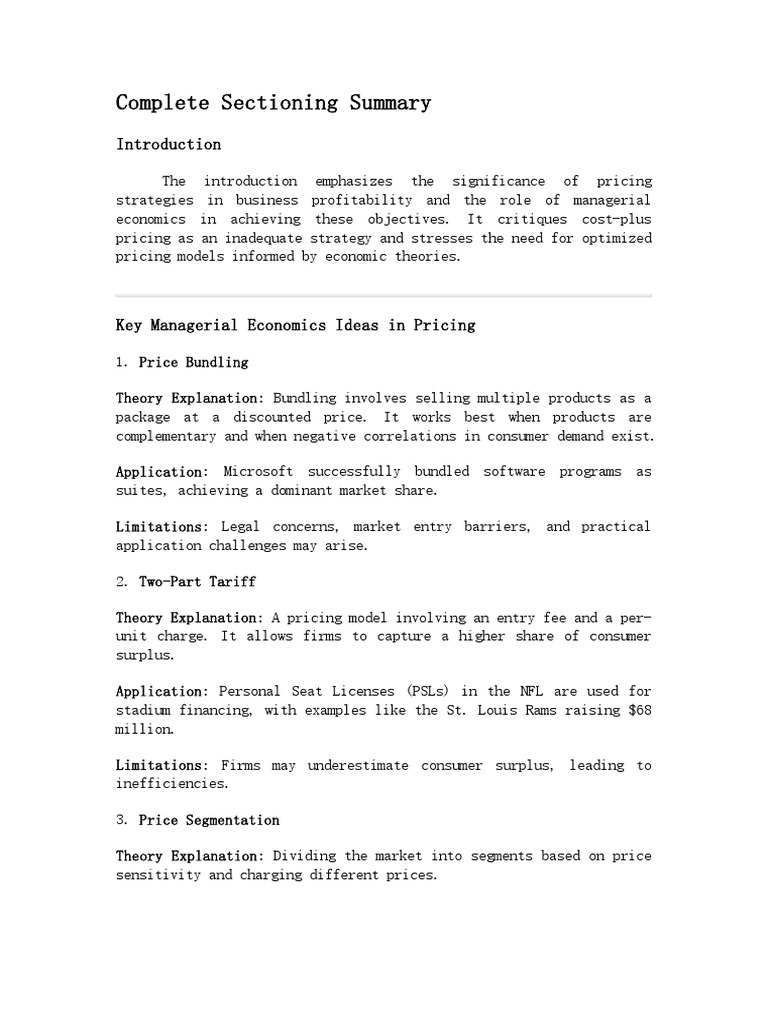 Complete Sectioning Summary

Introduction

The introduction emphasizes the significance of pricing strategies in business profitability and the role of managerial economics in achieving these objectives. It critiques cost-plus pricing as an inadequate strategy and stresses the need for optimized pricing models informed by economic theories.

Key Managerial Economics Ideas in Pricing

1. Price Bundling

Theory Explanation: Bundling involves selling multiple products as a package at a discounted price. It works best when products are complementary and when negative correlations in consumer demand exist.

Application: Microsoft successfully bundled software programs as suites, achieving a dominant market share.

Limitations: Legal concerns, market entry barriers, and practical application challenges may arise.

2. Two-Part Tariff

Theory Explanation: A pricing model involving an entry fee and a per-unit charge. It allows firms to capture a higher share of consumer surplus.

Application: Personal Seat Licenses (PSLs) in the NFL are used for stadium financing, with examples like the St. Louis Rams raising $68 million.

Limitations: Firms may underestimate consumer surplus, leading to inefficiencies.

3. Price Segmentation

Theory Explanation: Dividing the market into segments based on price sensitivity and charging different prices.